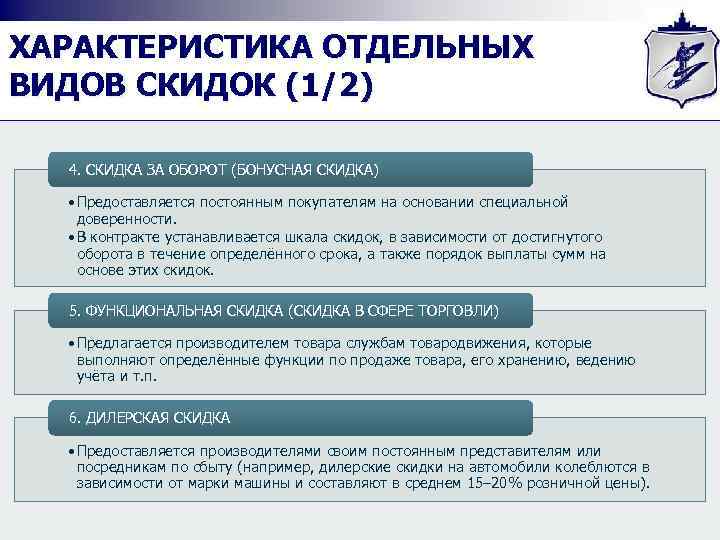 ХАРАКТЕРИСТИКА ОТДЕЛЬНЫХ ВИДОВ СКИДОК (1/2)

4. СКИДКА ЗА ОБОРОТ (БОНУСНАЯ СКИДКА)

•Предоставляется постоянным покупателям на основании специальной доверенности.
•В контракте устанавливается шкала скидок, в зависимости от достигнутого оборота в течение определённого срока, а также порядок выплаты сумм на основе этих скидок.

5. ФУНКЦИОНАЛЬНАЯ СКИДКА (СКИДКА В СФЕРЕ ТОРГОВЛИ)

•Предлагается производителем товара службам товародвижения, которые выполняют определённые функции по продаже товара, его хранению, ведению учёта и т.п.

6. ДИЛЕРСКАЯ СКИДКА

•Предоставляется производителями своим постоянным представителям или посредникам по сбыту (например, дилерские скидки на автомобили колеблются в зависимости от марки машины и составляют в среднем 15–20% розничной цены).